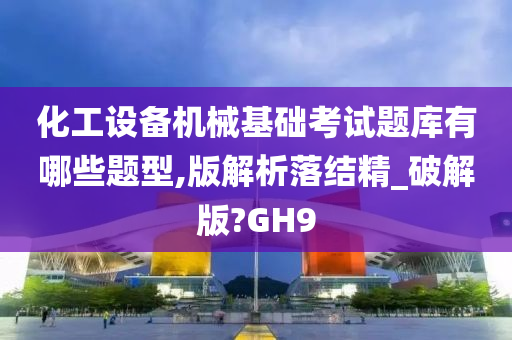 化工设备机械基础考试题库有哪些题型,版解析落结精_破解版?GH9